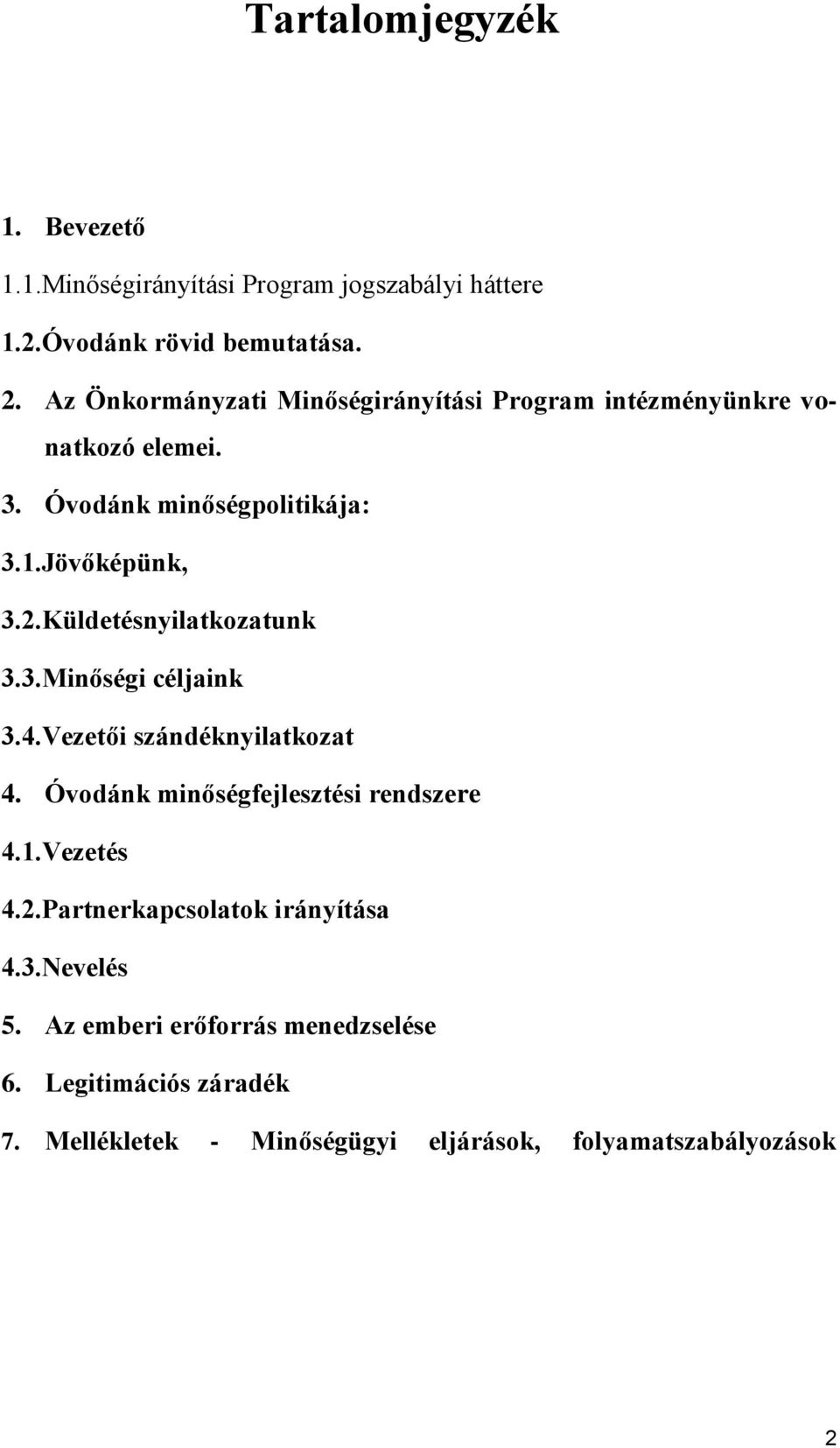 Tartalomjegyzék

1. Bevezető

1.1.Minőségirányítási Program jogszabályi háttere

1.2.Óvodánk rövid bemutatása.

2. Az Önkormányzati Minőségirányítási Program intézményünkre vonatkozó elemei.

3. Óvodánk minőségpolitikája:

3.1.Jövőképünk,

3.2.Küldetésnyilatkozatunk

3.3.Minőségi céljaink

3.4.Vezetői szándéknyilatkozat

4. Óvodánk minőségfejlesztési rendszere

4.1.Vezetés

4.2.Partnerkapcsolatok irányítása

4.3.Nevelés

5. Az emberi erőforrás menedzselése

6. Legitimációs záradék

7. Mellékletek - Minőségügyi eljárások, folyamatszabályozások

2